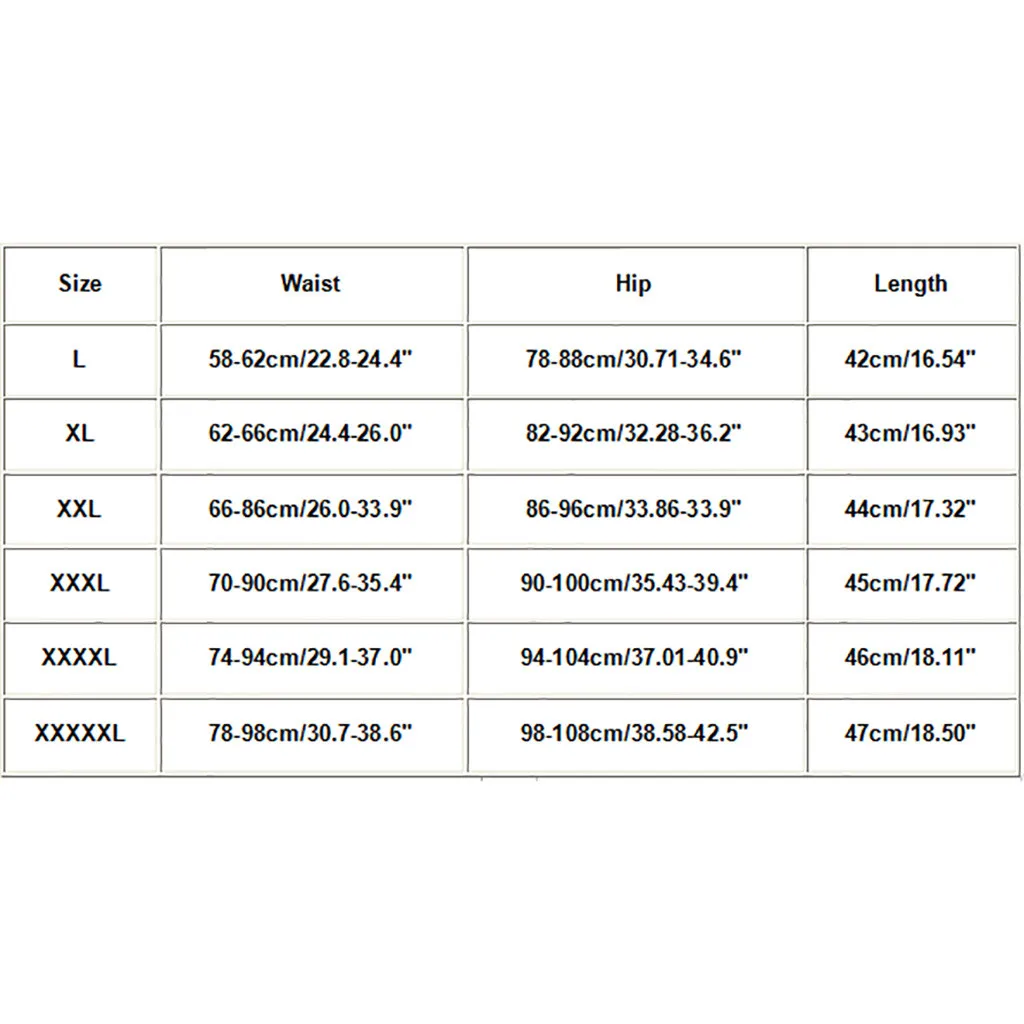 | Size | Waist | Hip | Length |
|---|---|---|---|
| L | 58-62cm/22.8-24.4" | 78-88cm/30.71-34.6" | 42cm/16.54" |
| XL | 62-66cm/24.4-26.0" | 82-92cm/32.28-36.2" | 43cm/16.93" |
| XXL | 66-86cm/26.0-33.9" | 86-96cm/33.86-33.9" | 44cm/17.32" |
| XXXL | 70-90cm/27.6-35.4" | 90-100cm/35.43-39.4" | 45cm/17.72" |
| XXXXL | 74-94cm/29.1-37.0" | 94-104cm/37.01-40.9" | 46cm/18.11" |
| XXXXXL | 78-98cm/30.7-38.6" | 98-108cm/38.58-42.5" | 47cm/18.50" |